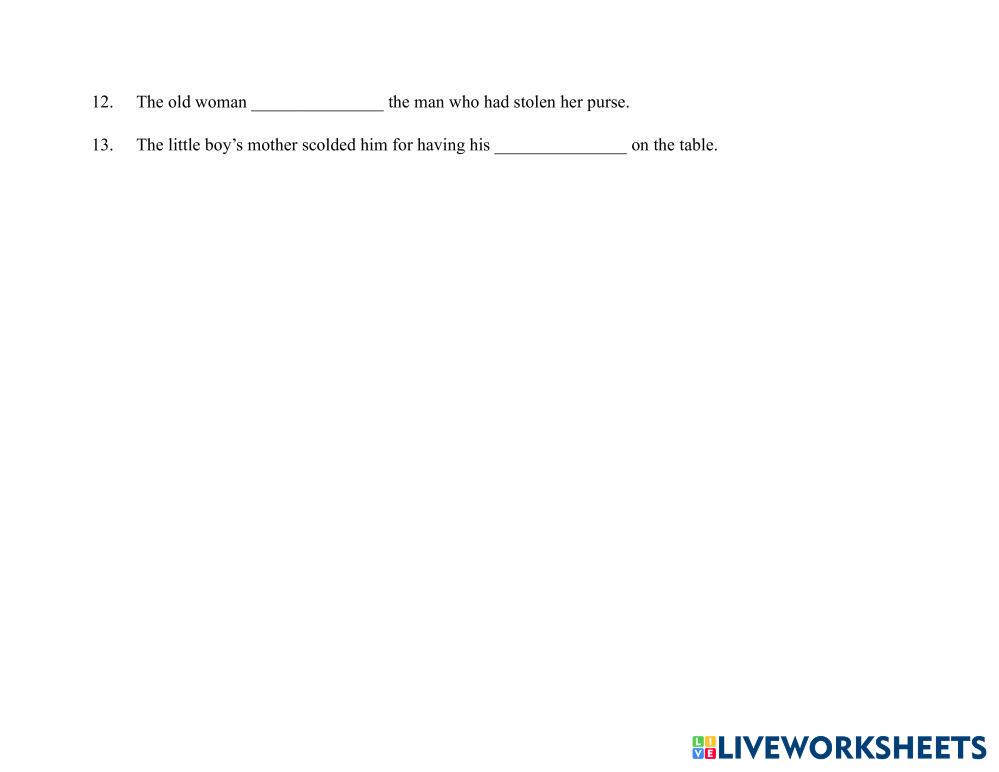 12. The old woman ____ the man who had stolen her purse.

13. The little boy's mother scolded him for having his ____ on the table.

LIVEWORKSHEETS